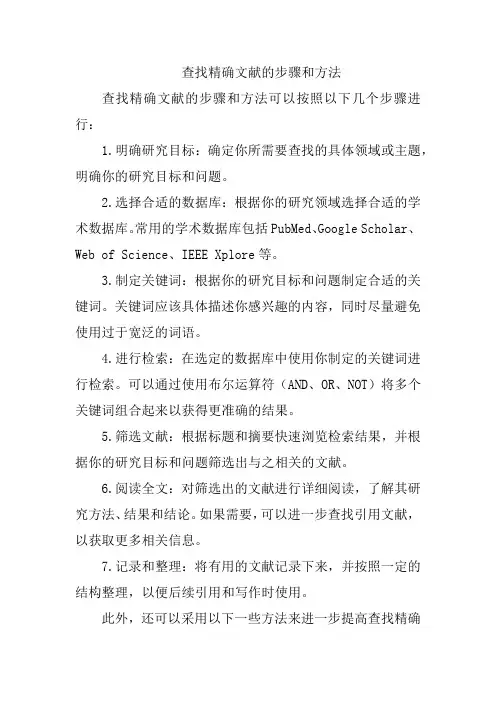 查找精确文献的步骤和方法

查找精确文献的步骤和方法可以按照以下几个步骤进行：

1.明确研究目标：确定你所需要查找的具体领域或主题，明确你的研究目标和问题。

2.选择合适的数据库：根据你的研究领域选择合适的学术数据库。常用的学术数据库包括PubMed、Google Scholar、Web of Science、IEEE Xplore等。

3.制定关键词：根据你的研究目标和问题制定合适的关键词。关键词应该具体描述你感兴趣的内容，同时尽量避免使用过于宽泛的词语。

4.进行检索：在选定的数据库中使用你制定的关键词进行检索。可以通过使用布尔运算符（AND、OR、NOT）将多个关键词组合起来以获得更准确的结果。

5.筛选文献：根据标题和摘要快速浏览检索结果，并根据你的研究目标和问题筛选出与之相关的文献。

6.阅读全文：对筛选出的文献进行详细阅读，了解其研究方法、结果和结论。如果需要，可以进一步查找引用文献，以获取更多相关信息。

7.记录和整理：将有用的文献记录下来，并按照一定的结构整理，以便后续引用和写作时使用。

此外，还可以采用以下一些方法来进一步提高查找精确